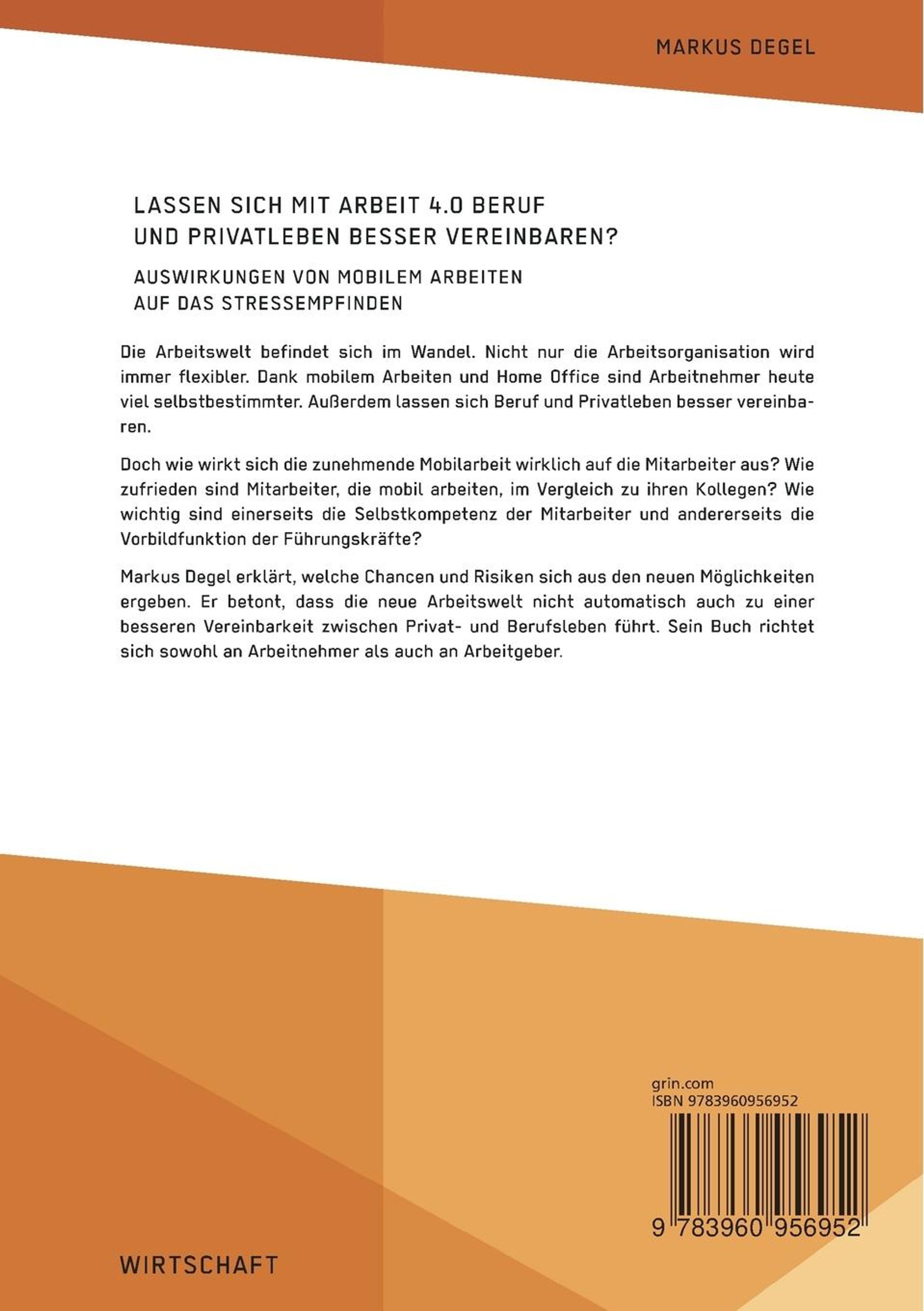 MARKUS DEGEL

LASSEN SICH MIT ARBEIT 4.0 BERUF UND PRIVATLEBEN BESSER VEREINBAREN?

AUSWIRKUNGEN VON MOBILEM ARBEITEN AUF DAS STRESSEMPFINDEN

Die Arbeitswelt befindet sich im Wandel. Nicht nur die Arbeitsorganisation wird immer flexibler. Dank mobilem Arbeiten und Home Office sind Arbeitnehmer heute viel selbstbestimmter. Außerdem lassen sich Beruf und Privatleben besser vereinbaren.

Doch wie wirkt sich die zunehmende Mobilarbeit wirklich auf die Mitarbeiter aus? Wie zufrieden sind Mitarbeiter, die mobil arbeiten, im Vergleich zu ihren Kollegen? Wie wichtig sind einerseits die Selbstkompetenz der Mitarbeiter und andererseits die Vorbildfunktion der Führungskräfte?

Markus Degel erklärt, welche Chancen und Risiken sich aus den neuen Möglichkeiten ergeben. Er betont, dass die neue Arbeitswelt nicht automatisch auch zu einer besseren Vereinbarkeit zwischen Privat- und Berufsleben führt. Sein Buch richtet sich sowohl an Arbeitnehmer als auch an Arbeitgeber.

grin.com
ISBN 9783960956952

9 783960 956952

WIRTSCHAFT